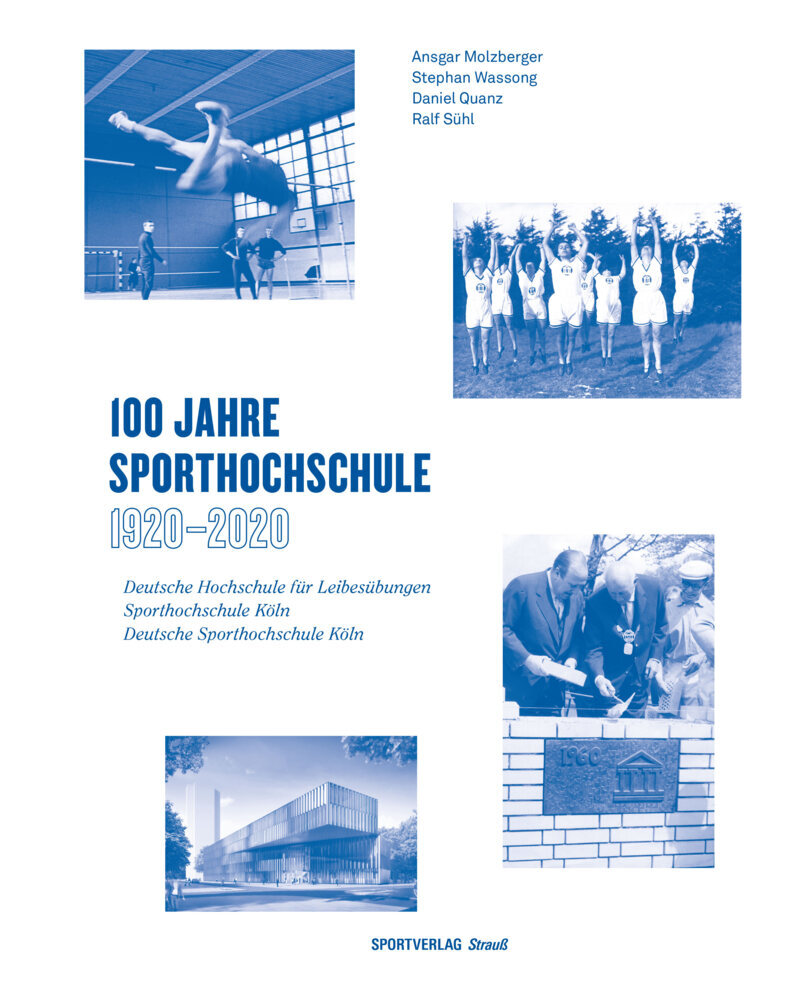 Ansgar Molzberger
Stephan Wassong
Daniel Quanz
Ralf Sühl

100 JAHRE
SPORTHOCHSCHULE
1920–2020

Deutsche Hochschule für Leibesübungen
Sporthochschule Köln
Deutsche Sporthochschule Köln

1960

SPORTVERLAG Strauß